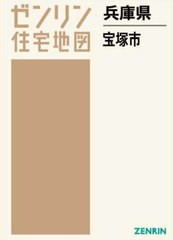 ゼンリン
住宅地図

兵庫県

宝塚市

ZENRIN